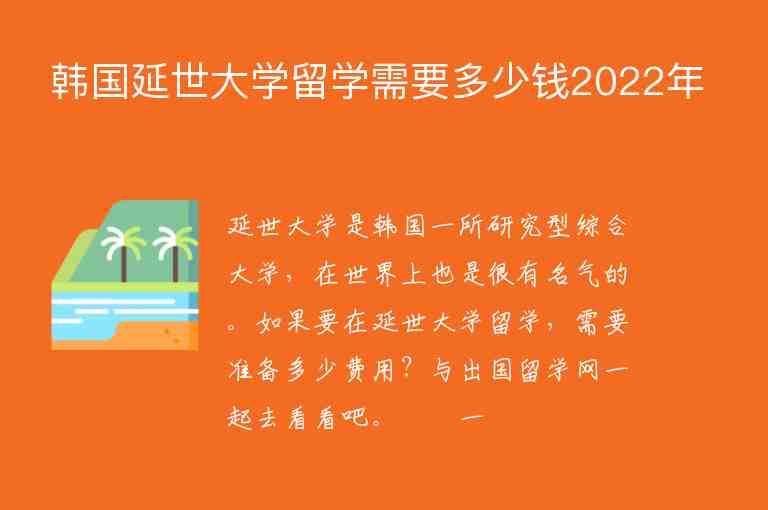 韩国延世大学留学需要多少钱2022年

延世大学是韩国一所研究型综合大学，在世界上也是很有名气的。如果要在延世大学留学，需要准备多少费用？与出国留学网一起去看看吧。 一